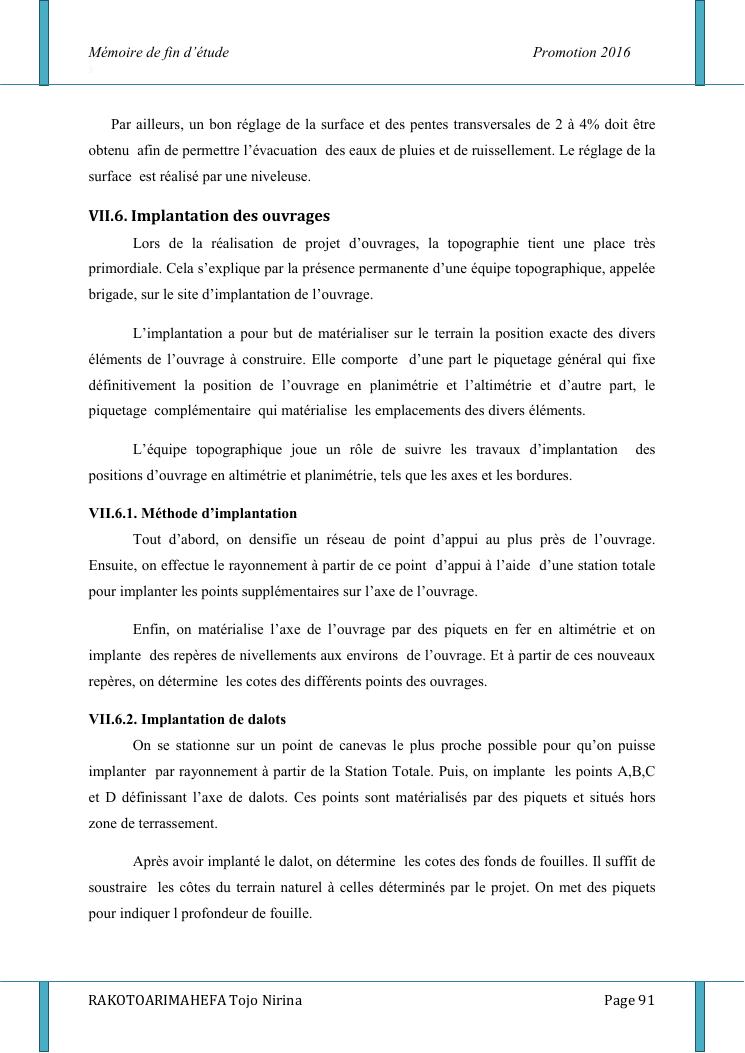 Mémoire de fin d'étude Promotion 2016

Par ailleurs, un bon réglage de la surface et des pentes transversales de 2 à 4% doit être obtenu afin de permettre l'évacuation des eaux de pluies et de ruissellement. Le réglage de la surface est réalisé par une niveleuse.

VII.6. Implantation des ouvrages

Lors de la réalisation de projet d'ouvrages, la topographie tient une place très primordiale. Cela s'explique par la présence permanente d'une équipe topographique, appelée brigade, sur le site d'implantation de l'ouvrage.

L'implantation a pour but de matérialiser sur le terrain la position exacte des divers éléments de l'ouvrage à construire. Elle comporte d'une part le piquetage général qui fixe définitivement la position de l'ouvrage en planimétrie et l'altimétrie et d'autre part, le piquetage complémentaire qui matérialise les emplacements des divers éléments.

L'équipe topographique joue un rôle de suivre les travaux d'implantation des positions d'ouvrage en altimétrie et planimétrie, tels que les axes et les bordures.

VII.6.1. Méthode d'implantation

Tout d'abord, on densifie un réseau de point d'appui au plus près de l'ouvrage. Ensuite, on effectue le rayonnement à partir de ce point d'appui à l'aide d'une station totale pour implanter les points supplémentaires sur l'axe de l'ouvrage.

Enfin, on matérialise l'axe de l'ouvrage par des piquets en fer en altimétrie et on implante des repères de nivellements aux environs de l'ouvrage. Et à partir de ces nouveaux repères, on détermine les cotes des différents points des ouvrages.

VII.6.2. Implantation de dalots

On se stationne sur un point de canevas le plus proche possible pour qu'on puisse implanter par rayonnement à partir de la Station Totale. Puis, on implante les points A,B,C et D définissant l'axe de dalots. Ces points sont matérialisés par des piquets et situés hors zone de terrassement.

Après avoir implanté le dalot, on détermine les cotes des fonds de fouilles. Il suffit de soustraire les côtes du terrain naturel à celles déterminés par le projet. On met des piquets pour indiquer l profondeur de fouille.

RAKOTOARIMAHEFA Tojo Nirina Page 91